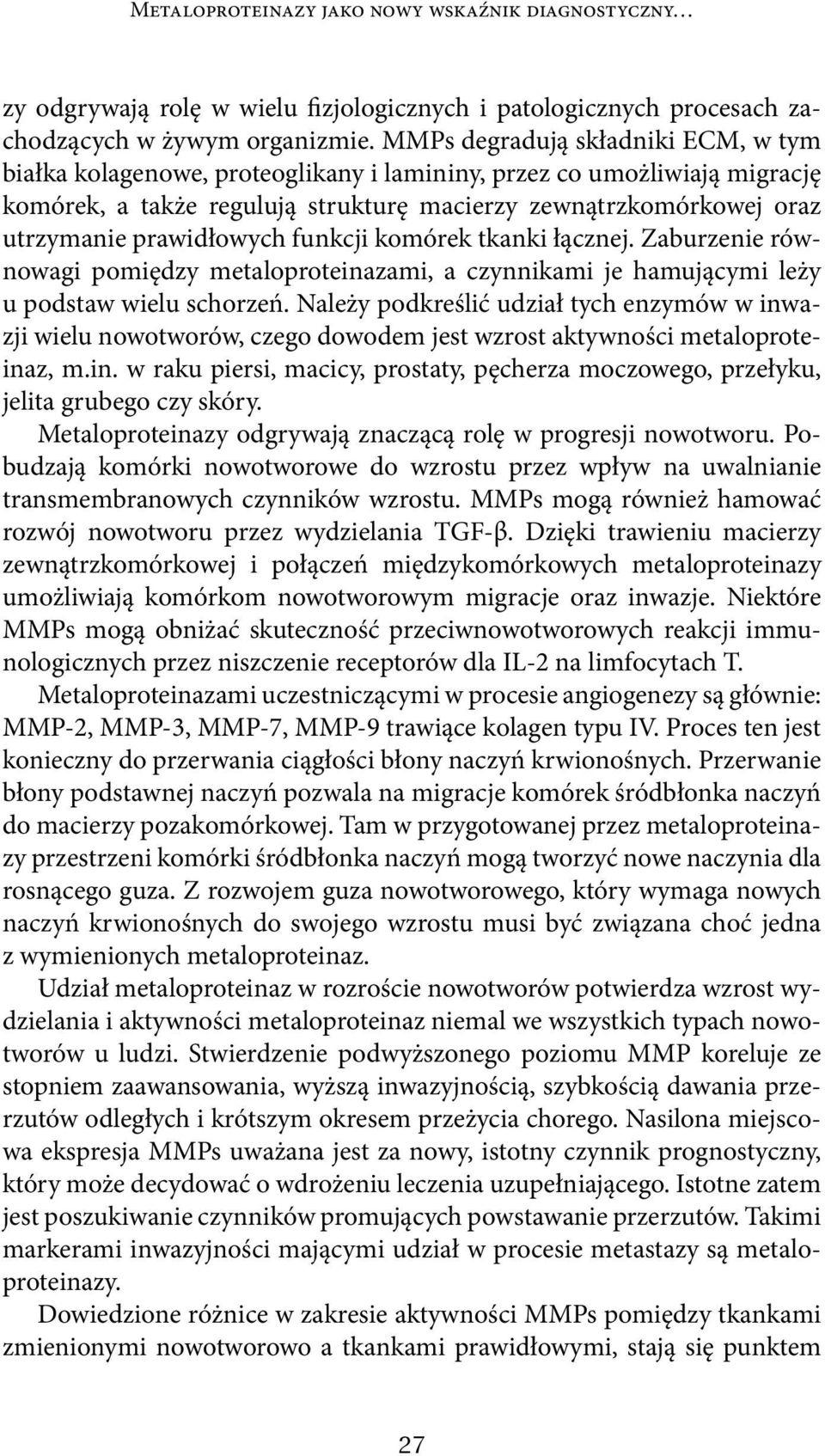 Metaloproteinazy jako nowy wskaźnik diagnostyczny...

zy odgrywają rolę w wielu fizjologicznych i patologicznych procesach zachodzących w żywym organizmie. MMPs degradują składniki ECM, w tym białka kolagenowe, proteoglikany i lamininy, przez co umożliwiają migrację komórek, a także regulują strukturę macierzy zewnątrzkomórkowej oraz utrzymanie prawidłowych funkcji komórek tkanki łącznej. Zaburzenie równowagi pomiędzy metaloproteinazami, a czynnikami je hamującymi leży u podstaw wielu schorzeń. Należy podkreślić udział tych enzymów w inwazji wielu nowotworów, czego dowodem jest wzrost aktywności metaloproteinaz, m.in. w raku piersi, macicy, prostaty, pęcherza moczowego, przełyku, jelita grubego czy skóry.

Metaloproteinazy odgrywają znaczącą rolę w progresji nowotworu. Pobudzają komórki nowotworowe do wzrostu przez wpływ na uwalnianie transmembranowych czynników wzrostu. MMPs mogą również hamować rozwój nowotworu przez wydzielania TGF-β. Dzięki trawieniu macierzy zewnątrzkomórkowej i połączeń międzykomórkowych metaloproteinazy umożliwiają komórkom nowotworowym migracje oraz inwazje. Niektóre MMPs mogą obniżać skuteczność przeciwnowotworowych reakcji immunologicznych przez niszczenie receptorów dla IL-2 na limfocytach T.

Metaloproteinazami uczestniczącymi w procesie angiogenezy są głównie: MMP-2, MMP-3, MMP-7, MMP-9 trawiące kolagen typu IV. Proces ten jest konieczny do przerwania ciągłości błony naczyń krwionośnych. Przerwanie błony podstawnej naczyń pozwala na migracje komórek śródbłonka naczyń do macierzy pozakomórkowej. Tam w przygotowanej przez metaloproteinazy przestrzeni komórki śródbłonka naczyń mogą tworzyć nowe naczynia dla rosnącego guza. Z rozwojem guza nowotworowego, który wymaga nowych naczyń krwionośnych do swojego wzrostu musi być związana choć jedna z wymienionych metaloproteinaz.

Udział metaloproteinaz w rozroście nowotworów potwierdza wzrost wydzielania i aktywności metaloproteinaz niemal we wszystkich typach nowotworów u ludzi. Stwierdzenie podwyższonego poziomu MMP koreluje ze stopniem zaawansowania, wyższą inwazyjnością, szybkością dawania przerzutów odległych i krótszym okresem przeżycia chorego. Nasilona miejscowa ekspresja MMPs uważana jest za nowy, istotny czynnik prognostyczny, który może decydować o wdrożeniu leczenia uzupełniającego. Istotne zatem jest poszukiwanie czynników promujących powstawanie przerzutów. Takimi markerami inwazyjności mającymi udział w procesie metastazy są metaloproteinazy.

Dowiedzione różnice w zakresie aktywności MMPs pomiędzy tkankami zmienionymi nowotworowo a tkankami prawidłowymi, stają się punktem

27